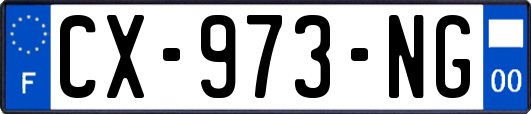 F
CX-973-NG
00